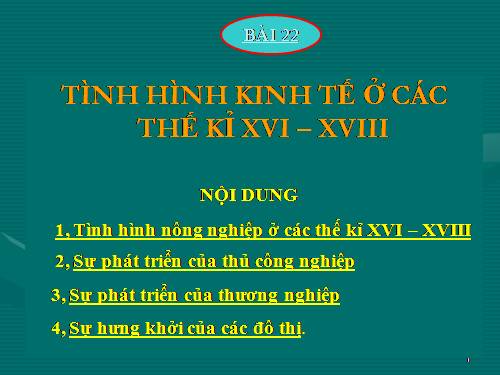 BÀI 22

TÌNH HÌNH KINH TẾ Ở CÁC THẾ KỈ XVI – XVIII

NỘI DUNG

1, Tình hình nông nghiệp ở các thế kỉ XVI – XVIII

2, Sự phát triển của thủ công nghiệp

3, Sự phát triển của thương nghiệp

4, Sự hưng khởi của các đô thị.

1